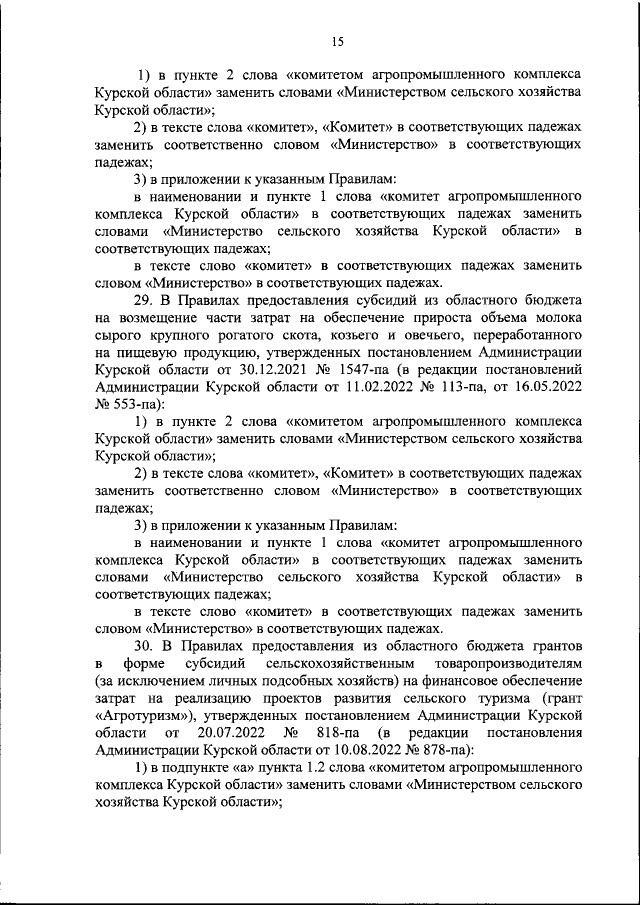 15

1) в пункте 2 слова «комитетом агропромышленного комплекса Курской области» заменить словами «Министерством сельского хозяйства Курской области»;

2) в тексте слова «комитет», «Комитет» в соответствующих падежах заменить соответственно словом «Министерство» в соответствующих падежах;

3) в приложении к указанным Правилам:

в наименовании и пункте 1 слова «комитет агропромышленного комплекса Курской области» в соответствующих падежах заменить словами «Министерство сельского хозяйства Курской области» в соответствующих падежах;

в тексте слово «комитет» в соответствующих падежах заменить словом «Министерство» в соответствующих падежах.

29. В Правилах предоставления субсидий из областного бюджета на возмещение части затрат на обеспечение прироста объема молока сырого крупного рогатого скота, козьего и овечьего, переработанного на пищевую продукцию, утвержденных постановлением Администрации Курской области от 30.12.2021 № 1547-па (в редакции постановлений Администрации Курской области от 11.02.2022 № 113-па, от 16.05.2022 № 553-па):

1) в пункте 2 слова «комитетом агропромышленного комплекса Курской области» заменить словами «Министерством сельского хозяйства Курской области»;

2) в тексте слова «комитет», «Комитет» в соответствующих падежах заменить соответственно словом «Министерство» в соответствующих падежах;

3) в приложении к указанным Правилам:

в наименовании и пункте 1 слова «комитет агропромышленного комплекса Курской области» в соответствующих падежах заменить словами «Министерство сельского хозяйства Курской области» в соответствующих падежах;

в тексте слово «комитет» в соответствующих падежах заменить словом «Министерство» в соответствующих падежах.

30. В Правилах предоставления из областного бюджета грантов в форме субсидий сельскохозяйственным товаропроизводителям (за исключением личных подсобных хозяйств) на финансовое обеспечение затрат на реализацию проектов развития сельского туризма (грант «Агротуризм»), утвержденных постановлением Администрации Курской области от 20.07.2022 № 818-па (в редакции постановления Администрации Курской области от 10.08.2022 № 878-па):

1) в подпункте «а» пункта 1.2 слова «комитетом агропромышленного комплекса Курской области» заменить словами «Министерством сельского хозяйства Курской области»;